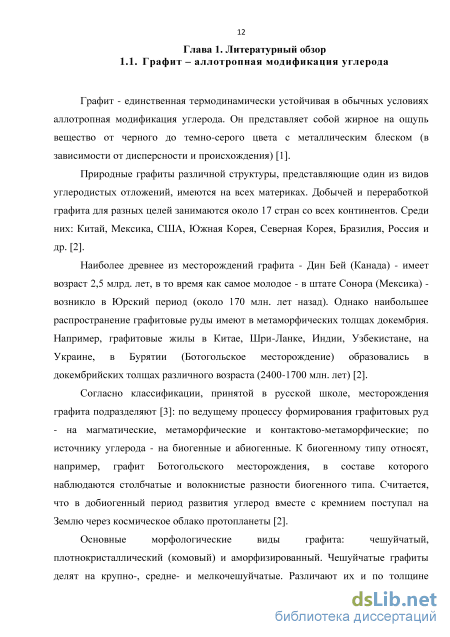 12

Глава 1. Литературный обзор
1.1. Графит – аллотропная модификация углерода

Графит - единственная термодинамически устойчивая в обычных условиях аллотропная модификация углерода. Он представляет собой жирное на ощупь вещество от черного до темно-серого цвета с металлическим блеском (в зависимости от дисперсности и происхождения) [1].

Природные графиты различной структуры, представляющие один из видов углеродистых отложений, имеются на всех материках. Добычей и переработкой графита для разных целей занимаются около 17 стран со всех континентов. Среди них: Китай, Мексика, США, Южная Корея, Северная Корея, Бразилия, Россия и др. [2].

Наиболее древнее из месторождений графита - Дин Бей (Канада) - имеет возраст 2,5 млрд. лет, в то время как самое молодое - в штате Сонора (Мексика) - возникло в Юрский период (около 170 млн. лет назад). Однако наибольшее распространение графитовые руды имеют в метаморфических толщах докембрия. Например, графитовые жилы в Китае, Шри-Ланке, Индии, Узбекистане, на Украине, в Бурятии (Ботогольское месторождение) образовались в докембрийских толщах различного возраста (2400-1700 млн. лет) [2].

Согласно классификации, принятой в русской школе, месторождения графита подразделяют [3]: по ведущему процессу формирования графитовых руд - на магматические, метаморфические и контактово-метаморфические; по источнику углерода - на биогенные и абиогенные. К биогенному типу относят, например, графит Ботогольского месторождения, в составе которого наблюдаются столбчатые и волокнистые разности биогенного типа. Считается, что в добиогенный период развития углерод вместе с кремнием поступал на Землю через космическое облако протопланеты [2].

Основные морфологические виды графита: чешуйчатый, плотнокристаллический (комовый) и аморфизированный. Чешуйчатые графиты делят на крупно-, средне- и мелкочешуйчатые. Различают их и по толщине

dsLib.net
библиотека диссертаций